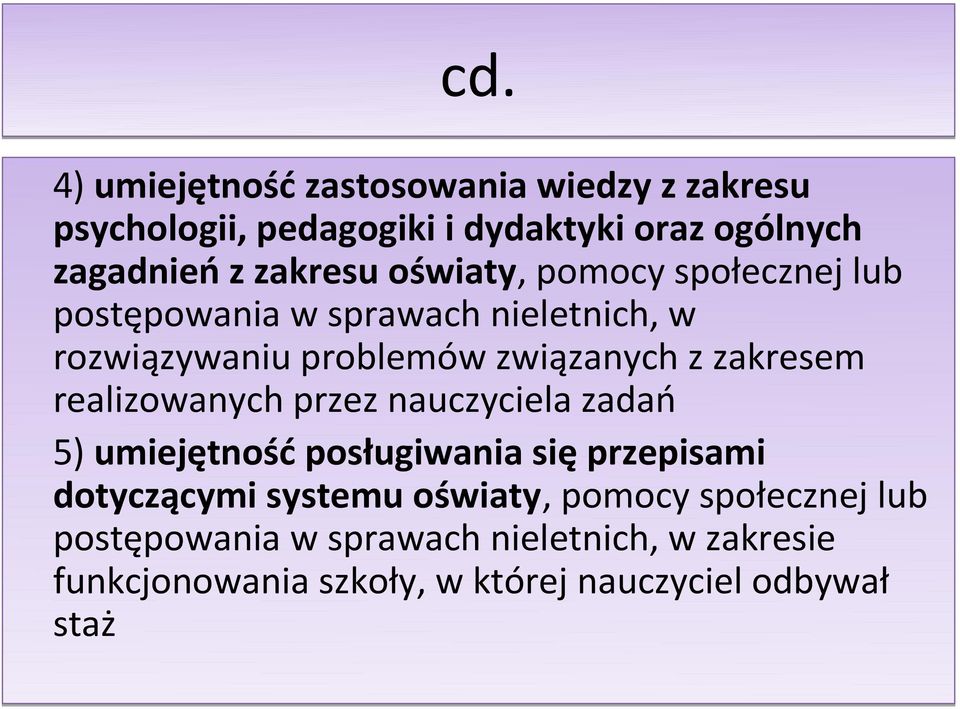 cd.

4) umiejętność zastosowania wiedzy z zakresu psychologii, pedagogiki i dydaktyki oraz ogólnych zagadnień z zakresu oświaty, pomocy społecznej lub postępowania w sprawach nieletnich, w rozwiązywaniu problemów związanych z zakresem realizowanych przez nauczyciela zadań

5) umiejętność posługiwania się przepisami dotyczącymi systemu oświaty, pomocy społecznej lub postępowania w sprawach nieletnich, w zakresie funkcjonowania szkoły, w której nauczyciel odbywał staż